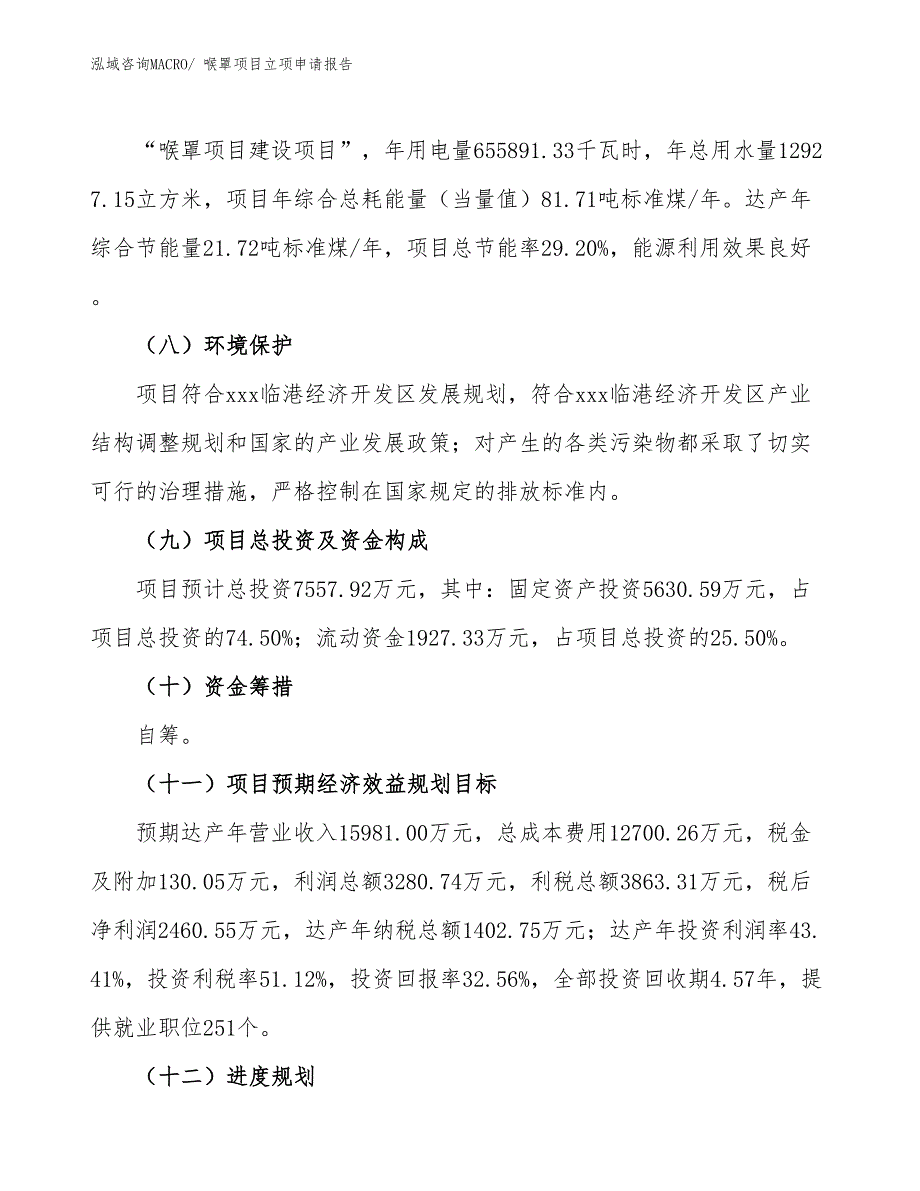 泓域咨询MACRO/ 喉罩项目立项申请报告

“喉罩项目建设项目”，年用电量655891.33千瓦时，年总用水量12927.15立方米，项目年综合总耗能量（当量值）81.71吨标准煤/年。达产年综合节能量21.72吨标准煤/年，项目总节能率29.20%，能源利用效果良好。

（八）环境保护

项目符合xxx临港经济开发区发展规划，符合xxx临港经济开发区产业结构调整规划和国家的产业发展政策；对产生的各类污染物都采取了切实可行的治理措施，严格控制在国家规定的排放标准内。

（九）项目总投资及资金构成

项目预计总投资7557.92万元，其中：固定资产投资5630.59万元，占项目总投资的74.50%；流动资金1927.33万元，占项目总投资的25.50%。

（十）资金筹措

自筹。

（十一）项目预期经济效益规划目标

预期达产年营业收入15981.00万元，总成本费用12700.26万元，税金及附加130.05万元，利润总额3280.74万元，利税总额3863.31万元，税后净利润2460.55万元，达产年纳税总额1402.75万元；达产年投资利润率43.41%，投资利税率51.12%，投资回报率32.56%，全部投资回收期4.57年，提供就业职位251个。

（十二）进度规划